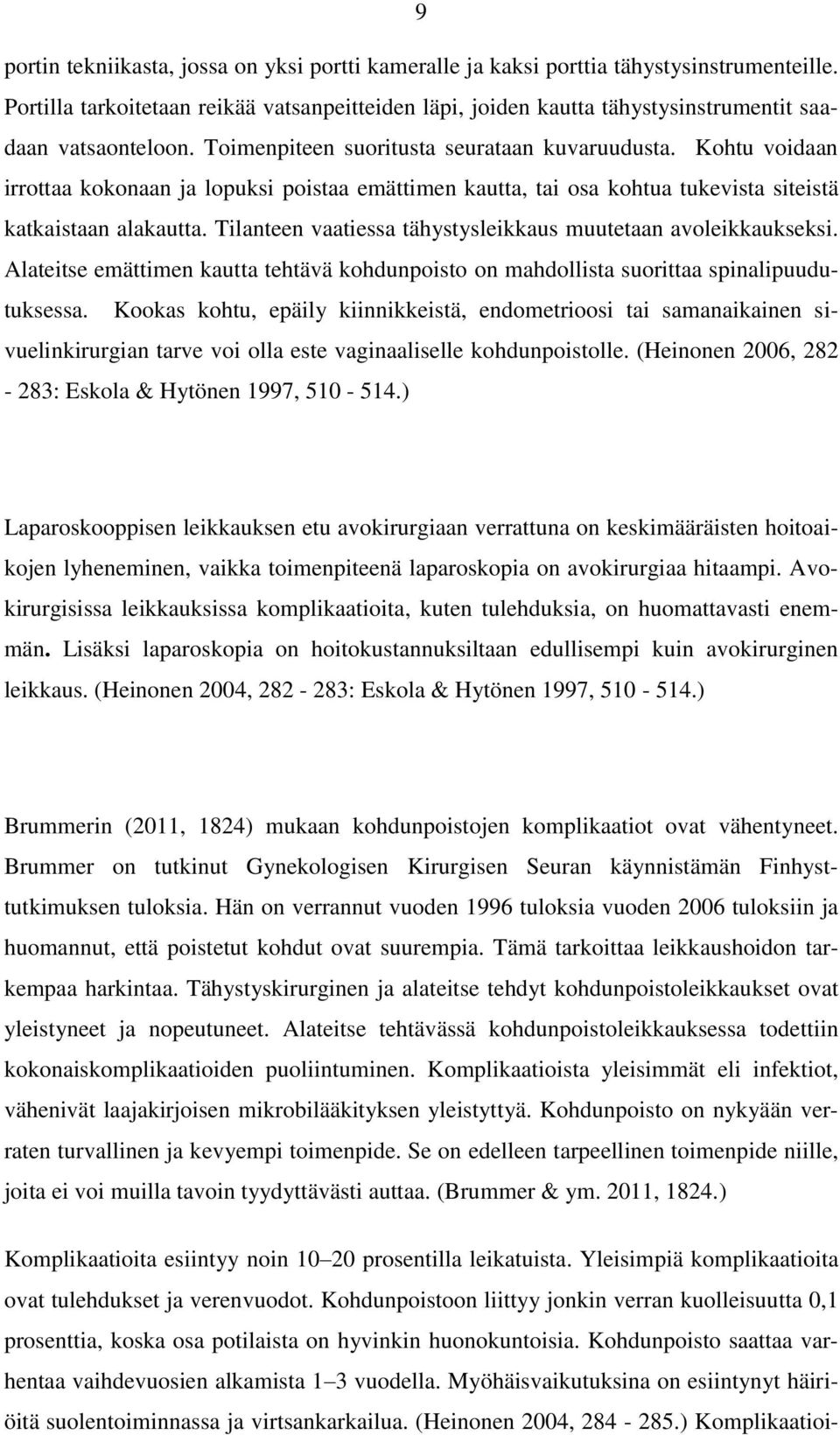 9

portin tekniikasta, jossa on yksi portti kameralle ja kaksi porttia tähystysinstrumenteille. Portilla tarkoitetaan reikää vatsanpeitteiden läpi, joiden kautta tähystysinstrumentit saadaan vatsaonteloon. Toimenpiteen suoritusta seurataan kuvaruudusta. Kohtu voidaan irrottaa kokonaan ja lopuksi poistaa emättimen kautta, tai osa kohtua tukevista siteistä katkaistaan alakautta. Tilanteen vaatiessa tähystysleikkaus muutetaan avoleikkaukseksi. Alateitse emättimen kautta tehtävä kohdunpoisto on mahdollista suorittaa spinalipuudutuksessa. Kookas kohtu, epäily kiinnikkeistä, endometrioosi tai samanaikainen sivuelinkirurgian tarve voi olla este vaginaaliselle kohdunpoistolle. (Heinonen 2006, 282 - 283: Eskola & Hytönen 1997, 510 - 514.)

Laparoskooppisen leikkauksen etu avokirurgiaan verrattuna on keskimääräisten hoitoaikojen lyheneminen, vaikka toimenpiteenä laparoskopia on avokirurgiaa hitaampi. Avokirurgisissa leikkauksissa komplikaatioita, kuten tulehduksia, on huomattavasti enemmän. Lisäksi laparoskopia on hoitokustannuksiltaan edullisempi kuin avokirurginen leikkaus. (Heinonen 2004, 282 - 283: Eskola & Hytönen 1997, 510 - 514.)

Brummerin (2011, 1824) mukaan kohdunpoistojen komplikaatiot ovat vähentyneet. Brummer on tutkinut Gynekologisen Kirurgisen Seuran käynnistämän Finhyst-tutkimuksen tuloksia. Hän on verrannut vuoden 1996 tuloksia vuoden 2006 tuloksiin ja huomannut, että poistetut kohdut ovat suurempia. Tämä tarkoittaa leikkaushoidon tarkempaa harkintaa. Tähystyskirurginen ja alateitse tehdyt kohdunpoistoleikkaukset ovat yleistyneet ja nopeutuneet. Alateitse tehtävässä kohdunpoistoleikkauksessa todettiin kokonaiskomplikaatioiden puoliintuminen. Komplikaatioista yleisimmät eli infektiot, vähenivät laajakirjoisen mikrobilääkityksen yleistyttyä. Kohdunpoisto on nykyään verraten turvallinen ja kevyempi toimenpide. Se on edelleen tarpeellinen toimenpide niille, joita ei voi muilla tavoin tyydyttävästi auttaa. (Brummer & ym. 2011, 1824.)

Komplikaatioita esiintyy noin 10–20 prosentilla leikatuista. Yleisimpiä komplikaatioita ovat tulehdukset ja verenvuodot. Kohdunpoistoon liittyy jonkin verran kuolleisuutta 0,1 prosenttia, koska osa potilaista on hyvinkin huonokuntoisia. Kohdunpoisto saattaa varhentaa vaihdevuosien alkamista 1–3 vuodella. Myöhäisvaikutuksina on esiintynyt häiriöitä suolentoiminnassa ja virtsankarkailua. (Heinonen 2004, 284 - 285.) Komplikaatioi-